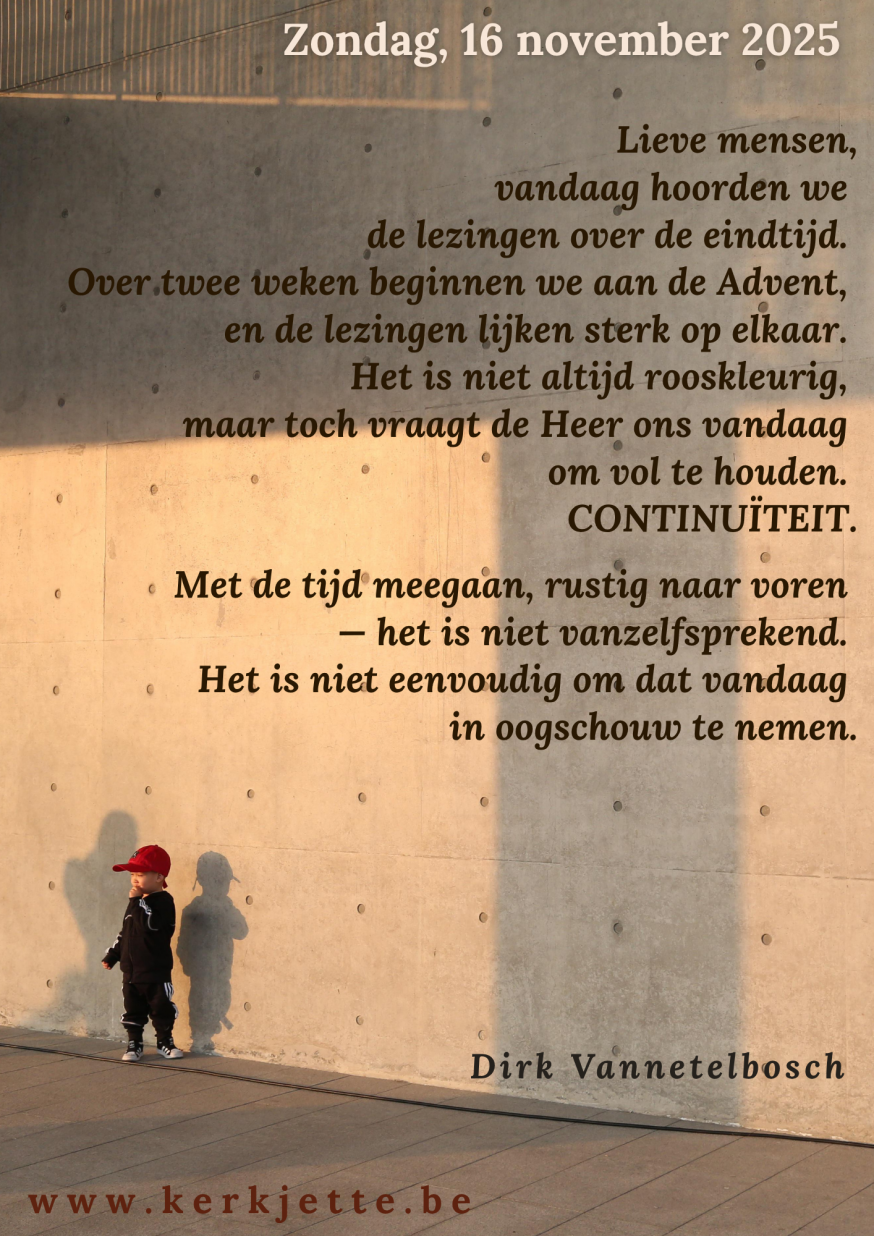 Zondag, 16 november 2025

Lieve mensen,
vandaag hoorden we
de lezingen over de eindtijd.
Over twee weken beginnen we aan de Advent,
en de lezingen lijken sterk op elkaar.
Het is niet altijd rooskleurig,
maar toch vraagt de Heer ons vandaag
om vol te houden.
CONTINUÏTEIT.

Met de tijd meegaan, rustig naar voren
— het is niet vanzelfsprekend.
Het is niet eenvoudig om dat vandaag
in oogschouw te nemen.

Dirk Vannetelbosch

www.kerkjette.be